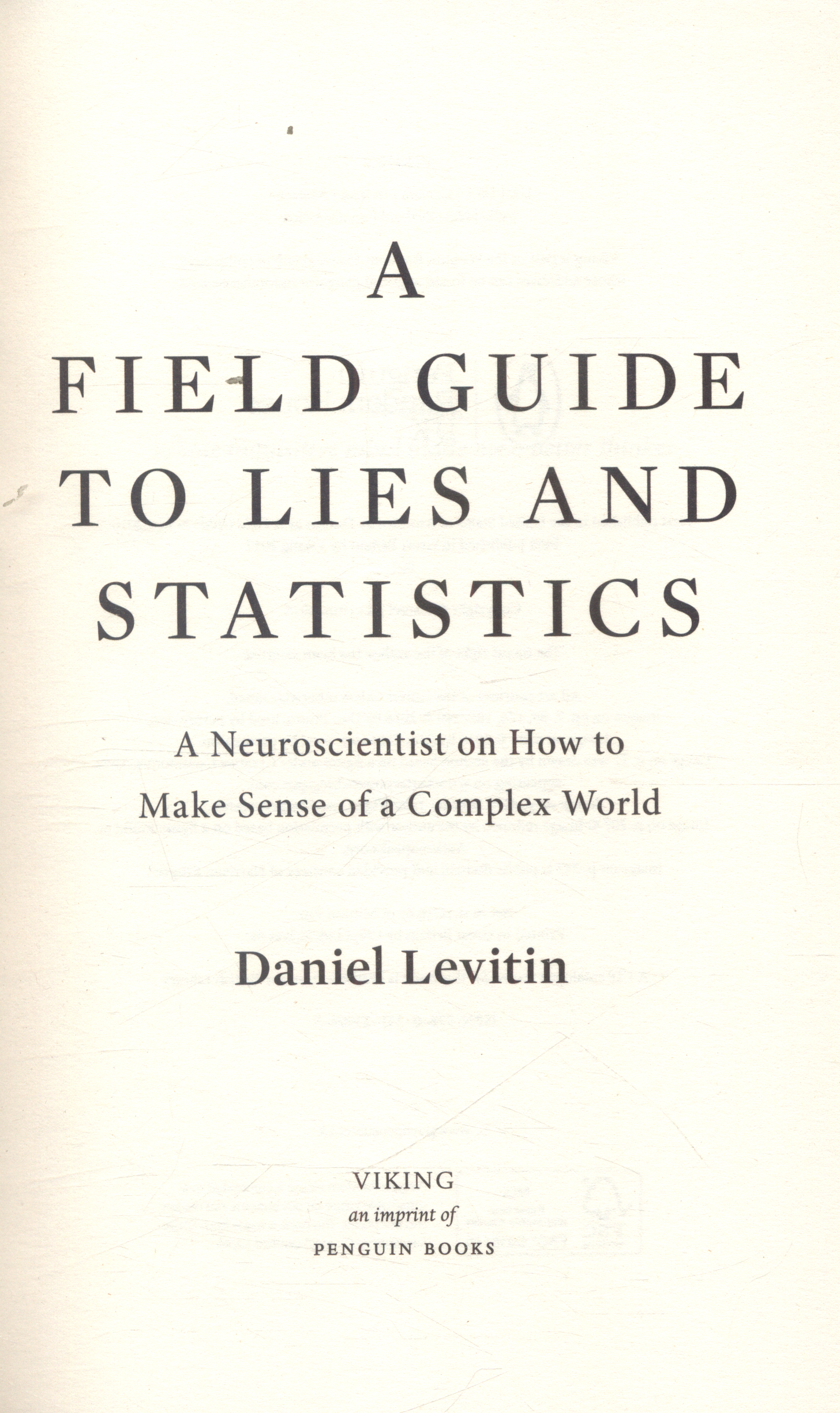 A
FIELD GUIDE
TO LIES AND
STATISTICS

A Neuroscientist on How to Make Sense of a Complex World

Daniel Levitin

VIKING
an imprint of
PENGUIN BOOKS